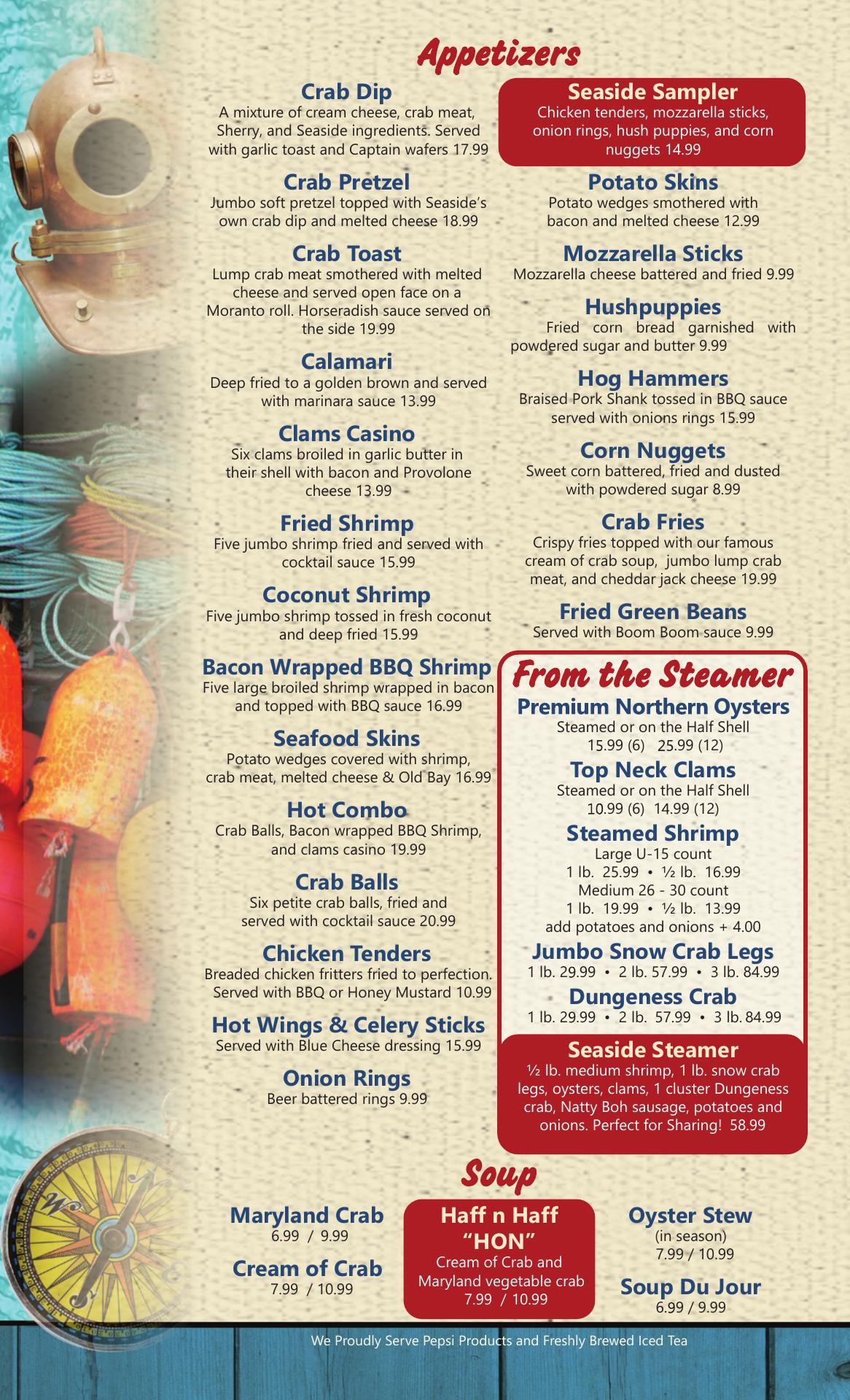 Appetizers

Crab Dip
A mixture of cream cheese, crab meat, Sherry, and Seaside ingredients. Served with garlic toast and Captain wafers 17.99

Crab Pretzel
Jumbo soft pretzel topped with Seaside's own crab dip and melted cheese 18.99

Crab Toast
Lump crab meat smothered with melted cheese and served open face on a Moranto roll. Horseradish sauce served on the side 19.99

Calamari
Deep fried to a golden brown and served with marinara sauce 13.99

Clams Casino
Six clams broiled in garlic butter in their shell with bacon and Provolone cheese 13.99

Fried Shrimp
Five jumbo shrimp fried and served with cocktail sauce 15.99

Coconut Shrimp
Five jumbo shrimp tossed in fresh coconut and deep fried 15.99

Bacon Wrapped BBQ Shrimp
Five large broiled shrimp wrapped in bacon and topped with BBQ sauce 16.99

Seafood Skins
Potato wedges covered with shrimp, crab meat, melted cheese & Old Bay 16.99

Hot Combo
Crab Balls, Bacon wrapped BBQ Shrimp, and clams casino 19.99

Crab Balls
Six petite crab balls, fried and served with cocktail sauce 20.99

Chicken Tenders
Breaded chicken fritters fried to perfection. Served with BBQ or Honey Mustard 10.99

Hot Wings & Celery Sticks
Served with Blue Cheese dressing 15.99

Onion Rings
Beer battered rings 9.99

Seaside Sampler
Chicken tenders, mozzarella sticks, onion rings, hush puppies, and corn nuggets 14.99

Potato Skins
Potato wedges smothered with bacon and melted cheese 12.99

Mozzarella Sticks
Mozzarella cheese battered and fried 9.99

Hushpuppies
Fried corn bread garnished with powdered sugar and butter 9.99

Hog Hammers
Braised Pork Shank tossed in BBQ sauce served with onions rings 15.99

Corn Nuggets
Sweet corn battered, fried and dusted with powdered sugar 8.99

Crab Fries
Crispy fries topped with our famous cream of crab soup, jumbo lump crab meat, and cheddar jack cheese 19.99

Fried Green Beans
Served with Boom Boom sauce 9.99

From the Steamer

Premium Northern Oysters
Steamed or on the Half Shell
15.99 (6) 25.99 (12)

Top Neck Clams
Steamed or on the Half Shell
10.99 (6) 14.99 (12)

Steamed Shrimp
Large U-15 count
1 lb. 25.99 • ½ lb. 16.99
Medium 26 - 30 count
1 lb. 19.99 • ½ lb. 13.99
add potatoes and onions + 4.00

Jumbo Snow Crab Legs
1 lb. 29.99 • 2 lb. 57.99 • 3 lb. 84.99

Dungeness Crab
1 lb. 29.99 • 2 lb. 57.99 • 3 lb. 84.99

Seaside Steamer
½ lb. medium shrimp, 1 lb. snow crab legs, oysters, clams, 1 cluster Dungeness crab, Natty Boh sausage, potatoes and onions. Perfect for Sharing! 58.99

Soup

Maryland Crab
6.99 / 9.99

Cream of Crab
7.99 / 10.99

Haff n Haff
"HON"
Cream of Crab and Maryland vegetable crab
7.99 / 10.99

Oyster Stew
(in season)
7.99 / 10.99

Soup Du Jour
6.99 / 9.99

We Proudly Serve Pepsi Products and Freshly Brewed Iced Tea